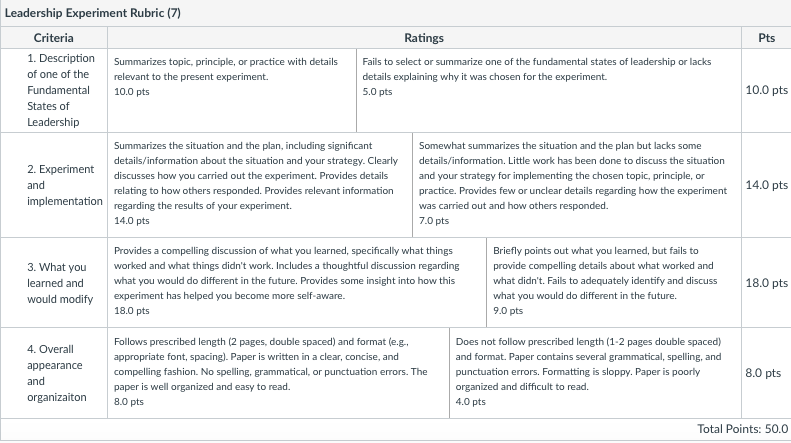 Leadership Experiment Rubric (7)

| Criteria | Ratings | | Pts |
|---|---|---|---|
| 1. Description of one of the Fundamental States of Leadership | Summarizes topic, principle, or practice with details relevant to the present experiment. 10.0 pts | Fails to select or summarize one of the fundamental states of leadership or lacks details explaining why it was chosen for the experiment. 5.0 pts | 10.0 pts |
| 2. Experiment and implementation | Summarizes the situation and the plan, including significant details/information about the situation and your strategy. Clearly discusses how you carried out the experiment. Provides details relating to how others responded. Provides relevant information regarding the results of your experiment. 14.0 pts | Somewhat summarizes the situation and the plan but lacks some details/information. Little work has been done to discuss the situation and your strategy for implementing the chosen topic, principle, or practice. Provides few or unclear details regarding how the experiment was carried out and how others responded. 7.0 pts | 14.0 pts |
| 3. What you learned and would modify | Provides a compelling discussion of what you learned, specifically what things worked and what things didn't work. Includes a thoughtful discussion regarding what you would do different in the future. Provides some insight into how this experiment has helped you become more self-aware. 18.0 pts | Briefly points out what you learned, but fails to provide compelling details about what worked and what didn't. Fails to adequately identify and discuss what you would do different in the future. 9.0 pts | 18.0 pts |
| 4. Overall appearance and organizaiton | Follows prescribed length (2 pages, double spaced) and format (e.g., appropriate font, spacing). Paper is written in a clear, concise, and compelling fashion. No spelling, grammatical, or punctuation errors. The paper is well organized and easy to read. 8.0 pts | Does not follow prescribed length (1-2 pages double spaced) and format. Paper contains several grammatical, spelling, and punctuation errors. Formatting is sloppy. Paper is poorly organized and difficult to read. 4.0 pts | 8.0 pts |

Total Points: 50.0